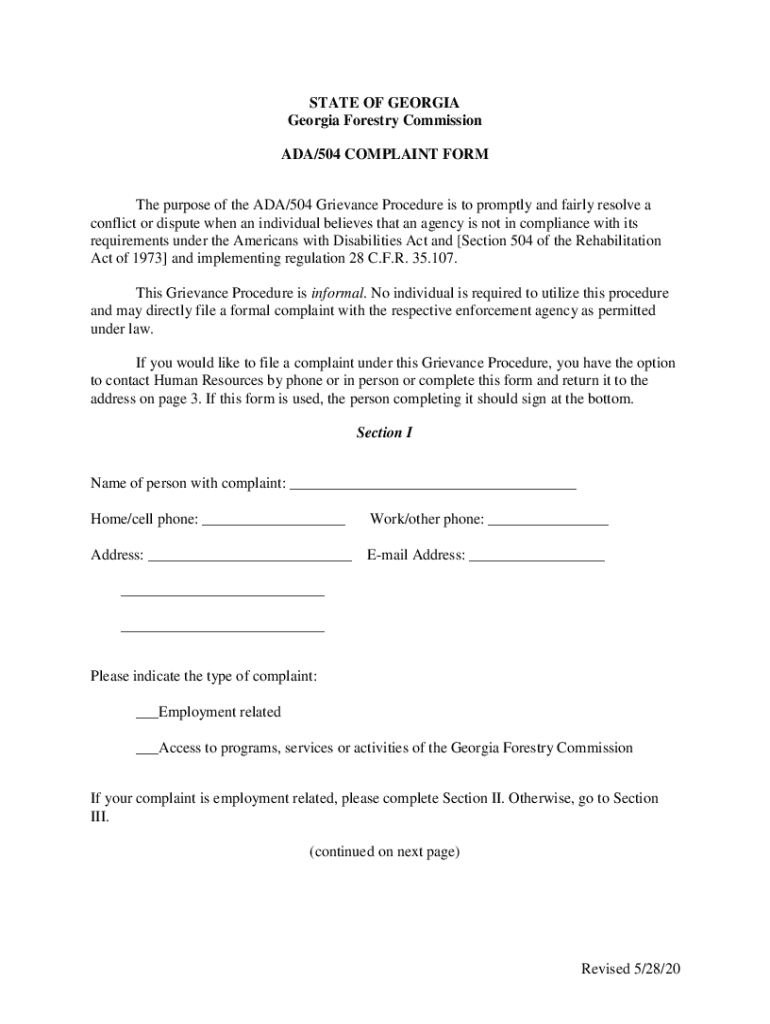 STATE OF GEORGIA
Georgia Forestry Commission

ADA/504 COMPLAINT FORM

The purpose of the ADA/504 Grievance Procedure is to promptly and fairly resolve a conflict or dispute when an individual believes that an agency is not in compliance with its requirements under the Americans with Disabilities Act and [Section 504 of the Rehabilitation Act of 1973] and implementing regulation 28 C.F.R. 35.107.

This Grievance Procedure is informal. No individual is required to utilize this procedure and may directly file a formal complaint with the respective enforcement agency as permitted under law.

If you would like to file a complaint under this Grievance Procedure, you have the option to contact Human Resources by phone or in person or complete this form and return it to the address on page 3. If this form is used, the person completing it should sign at the bottom.

Section I

Name of person with complaint: ______________________________________

Home/cell phone: ___________________ Work/other phone: ________________

Address: ___________________________ E-mail Address: __________________

___________________________

___________________________

Please indicate the type of complaint:

___Employment related

___Access to programs, services or activities of the Georgia Forestry Commission

If your complaint is employment related, please complete Section II. Otherwise, go to Section III.

(continued on next page)

Revised 5/28/20